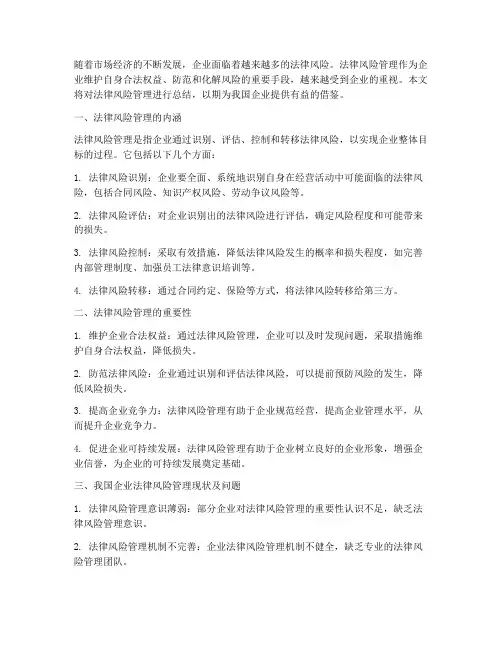 随着市场经济的不断发展，企业面临着越来越多的法律风险。法律风险管理作为企业维护自身合法权益、防范和化解风险的重要手段，越来越受到企业的重视。本文将对法律风险管理进行总结，以期为我国企业提供有益的借鉴。

一、法律风险管理的内涵

法律风险管理是指企业通过识别、评估、控制和转移法律风险，以实现企业整体目标的过程。它包括以下几个方面：

1. 法律风险识别：企业要全面、系统地识别自身在经营活动中可能面临的法律风险，包括合同风险、知识产权风险、劳动争议风险等。

2. 法律风险评估：对企业识别出的法律风险进行评估，确定风险程度和可能带来的损失。

3. 法律风险控制：采取有效措施，降低法律风险发生的概率和损失程度，如完善内部管理制度、加强员工法律意识培训等。

4. 法律风险转移：通过合同约定、保险等方式，将法律风险转移给第三方。

二、法律风险管理的重要性

1. 维护企业合法权益：通过法律风险管理，企业可以及时发现问题，采取措施维护自身合法权益，降低损失。

2. 防范法律风险：企业通过识别和评估法律风险，可以提前预防风险的发生，降低风险损失。

3. 提高企业竞争力：法律风险管理有助于企业规范经营，提高企业管理水平，从而提升企业竞争力。

4. 促进企业可持续发展：法律风险管理有助于企业树立良好的企业形象，增强企业信誉，为企业的可持续发展奠定基础。

三、我国企业法律风险管理现状及问题

1. 法律风险管理意识薄弱：部分企业对法律风险管理的重要性认识不足，缺乏法律风险管理意识。

2. 法律风险管理机制不完善：企业法律风险管理机制不健全，缺乏专业的法律风险管理团队。